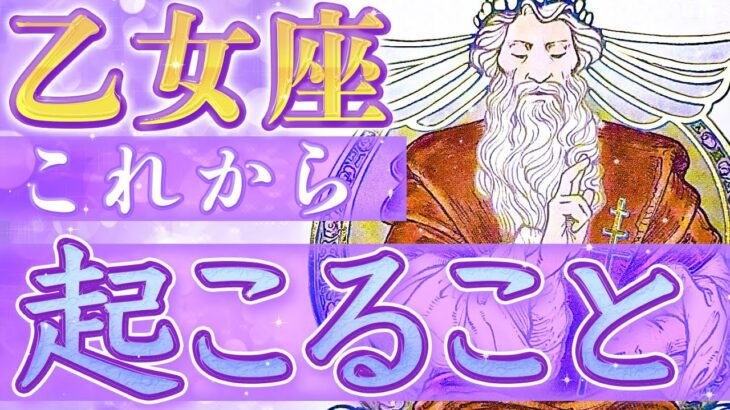 乙女座
これから
起こること